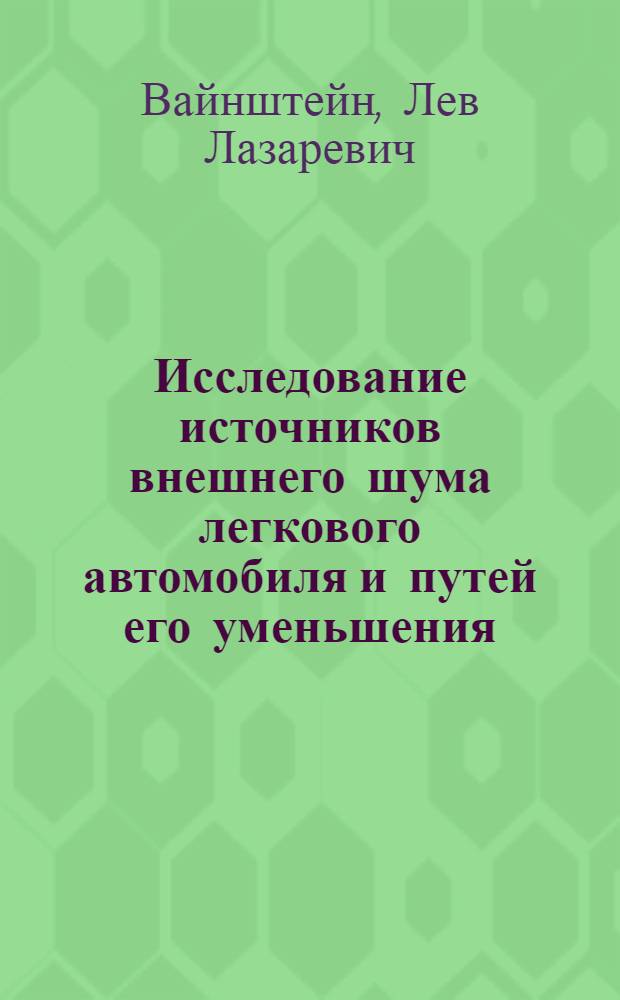 Вайнштейн, Лев Лазаревич

Исследование источников внешнего шума легкового автомобиля и путей его уменьшения